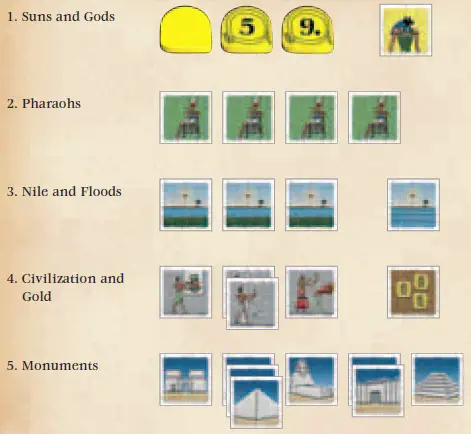 1. Suns and Gods

5

9.

2. Pharaohs

3. Nile and Floods

4. Civilization and Gold

5. Monuments